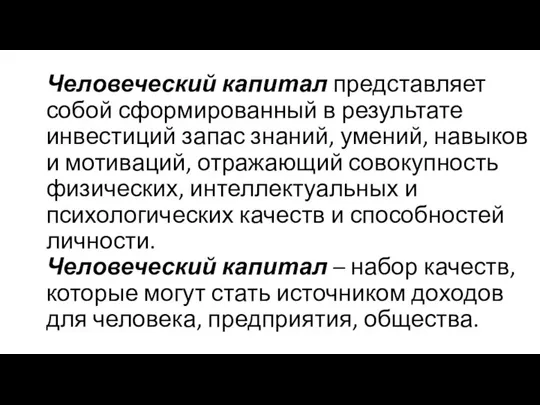 Человеческий капитал представляет собой сформированный в результате инвестиций запас знаний, умений, навыков и мотиваций, отражающий совокупность физических, интеллектуальных и психологических качеств и способностей личности.

Человеческий капитал – набор качеств, которые могут стать источником доходов для человека, предприятия, общества.